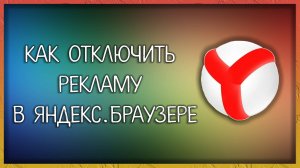 КАК ОТКЛЮЧИТЬ
РЕКЛАМУ
В ЯНДЕКС.БРАУЗЕРЕ